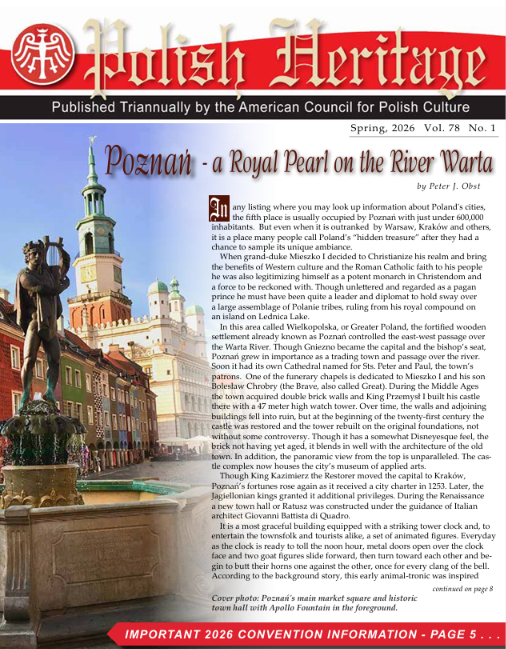 Polish Heritage

Published Triannually by the American Council for Polish Culture

Spring, 2026 Vol. 78 No. 1

Poznań - a Royal Pearl on the River Warta

by Peter J. Obst

In any listing where you may look up information about Poland's cities, the fifth place is usually occupied by Poznań with just under 600,000 inhabitants. But even when it is outranked by Warsaw, Kraków and others, it is a place many people call Poland's "hidden treasure" after they had a chance to sample its unique ambiance.

When grand-duke Mieszko I decided to Christianize his realm and bring the benefits of Western culture and the Roman Catholic faith to his people he was also legitimizing himself as a potent monarch in Christendom and a force to be reckoned with. Though unlettered and regarded as a pagan prince he must have been quite a leader and diplomat to hold sway over a large assemblage of Polanie tribes, ruling from his royal compound on an island on Lednica Lake.

In this area called Wielkopolska, or Greater Poland, the fortified wooden settlement already known as Poznań controlled the east-west passage over the Warta River. Though Gniezno became the capital and the bishop's seat, Poznań grew in importance as a trading town and passage over the river. Soon it had its own Cathedral named for Sts. Peter and Paul, the town's patrons. One of the funerary chapels is dedicated to Mieszko I and his son Bolesław Chrobry (the Brave, also called Great). During the Middle Ages the town acquired double brick walls and King Przemysł I built his castle there with a 47 meter high watch tower. Over time, the walls and adjoining buildings fell into ruin, but at the beginning of the twenty-first century the castle was restored and the tower rebuilt on the original foundations, not without some controversy. Though it has a somewhat Disneyesque feel, the brick not having yet aged, it blends in well with the architecture of the old town. In addition, the panoramic view from the top is unparalleled. The castle complex now houses the city's museum of applied arts.

Though King Kazimierz the Restorer moved the capital to Kraków, Poznań's fortunes rose again as it received a city charter in 1253. Later, the Jagiellonian kings granted it additional privileges. During the Renaissance a new town hall or Ratusz was constructed under the guidance of Italian architect Giovanni Battista di Quadro.

It is a most graceful building equipped with a striking tower clock and, to entertain the townsfolk and tourists alike, a set of animated figures. Everyday as the clock is ready to toll the noon hour, metal doors open over the clock face and two goat figures slide forward, then turn toward each other and begin to butt their horns one against the other, once for every clang of the bell. According to the background story, this early animal-tronic was inspired

continued on page 8

Cover photo: Poznań's main market square and historic town hall with Apollo Fountain in the foreground.

IMPORTANT 2026 CONVENTION INFORMATION - PAGE 5 . . .